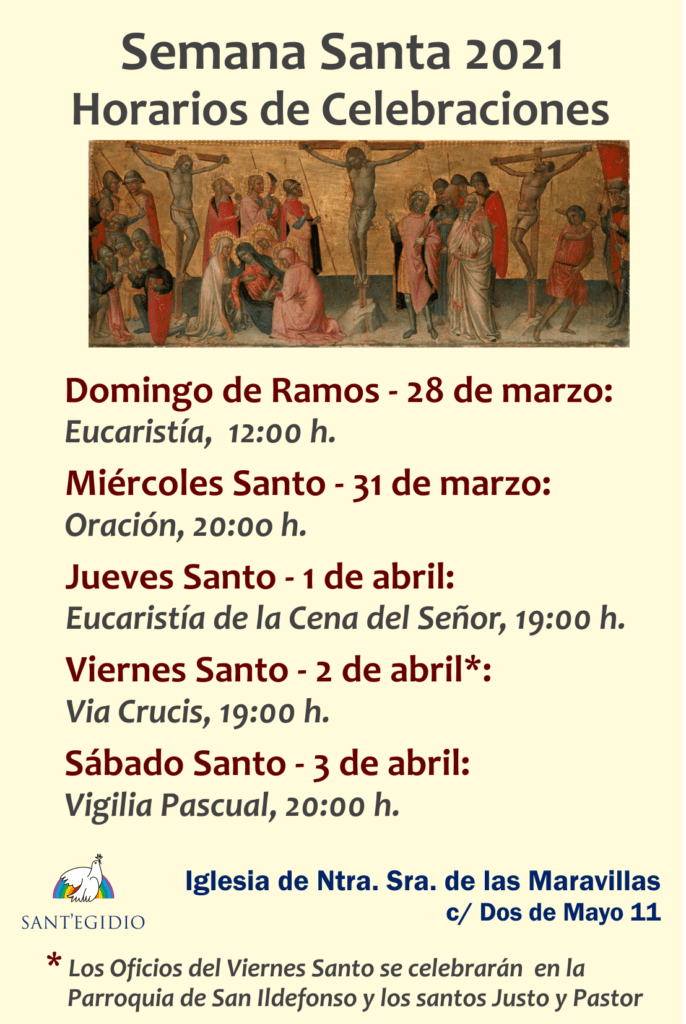 Semana Santa 2021
Horarios de Celebraciones

Domingo de Ramos - 28 de marzo:
Eucaristía, 12:00 h.

Miércoles Santo - 31 de marzo:
Oración, 20:00 h.

Jueves Santo - 1 de abril:
Eucaristía de la Cena del Señor, 19:00 h.

Viernes Santo - 2 de abril*:
Via Crucis, 19:00 h.

Sábado Santo - 3 de abril:
Vigilia Pascual, 20:00 h.

SANT'EGIDIO

Iglesia de Ntra. Sra. de las Maravillas
c/ Dos de Mayo 11

* Los Oficios del Viernes Santo se celebrarán en la Parroquia de San Ildefonso y los santos Justo y Pastor